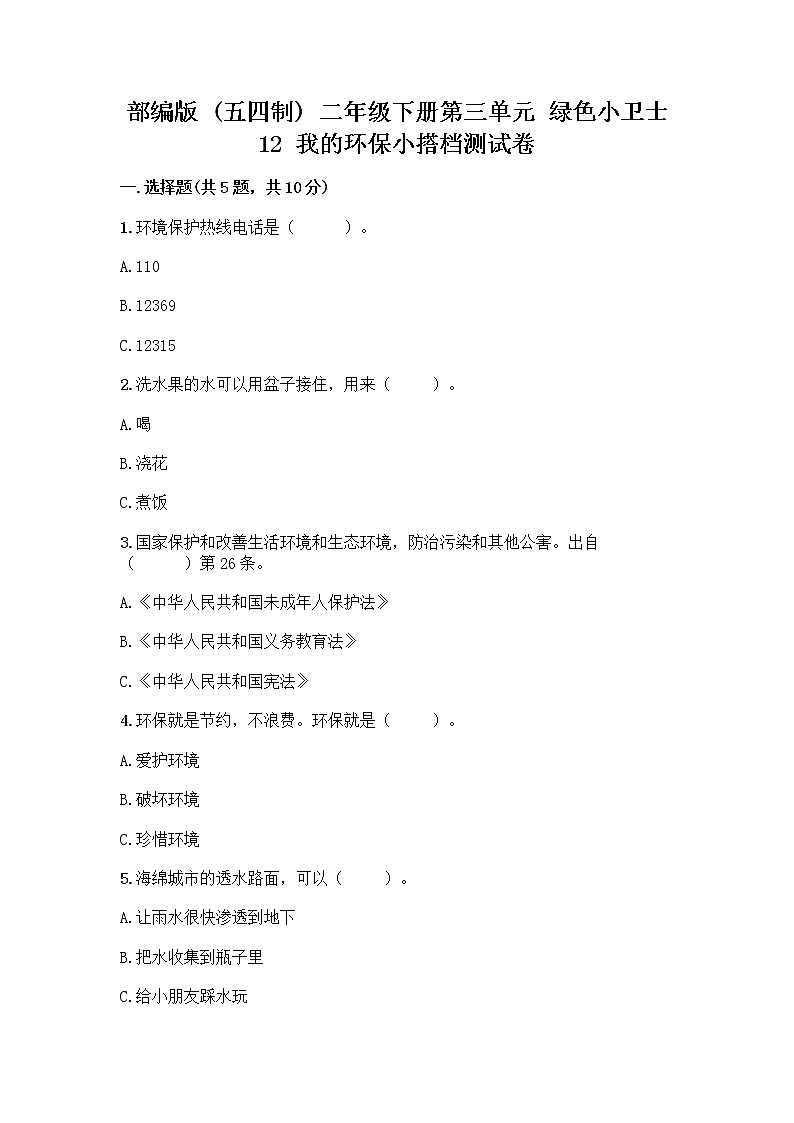 部编版（五四制）二年级下册第三单元 绿色小卫士 12 我的环保小搭档测试卷

一.选择题(共5题，共10分)

1.环境保护热线电话是（　　）。

A.110

B.12369

C.12315

2.洗水果的水可以用盆子接住，用来（　　）。

A.喝

B.浇花

C.煮饭

3.国家保护和改善生活环境和生态环境，防治污染和其他公害。出自（　　）第26条。

A.《中华人民共和国未成年人保护法》

B.《中华人民共和国义务教育法》

C.《中华人民共和国宪法》

4.环保就是节约，不浪费。环保就是（　　）。

A.爱护环境

B.破坏环境

C.珍惜环境

5.海绵城市的透水路面，可以（　　）。

A.让雨水很快渗透到地下

B.把水收集到瓶子里

C.给小朋友踩水玩